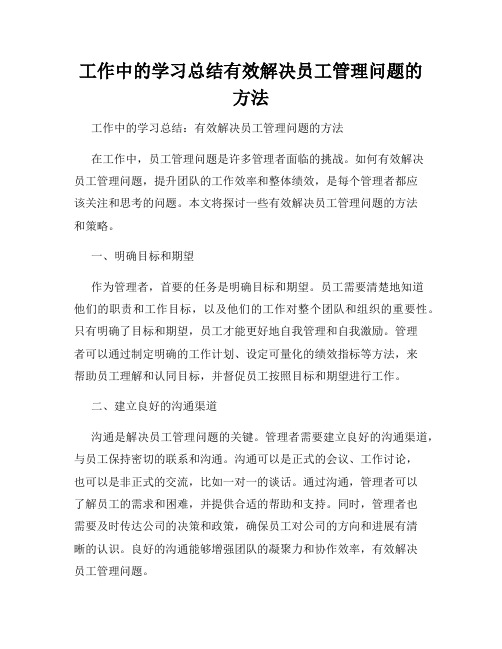 工作中的学习总结有效解决员工管理问题的方法

工作中的学习总结：有效解决员工管理问题的方法

在工作中，员工管理问题是许多管理者面临的挑战。如何有效解决员工管理问题，提升团队的工作效率和整体绩效，是每个管理者都应该关注和思考的问题。本文将探讨一些有效解决员工管理问题的方法和策略。

一、明确目标和期望

作为管理者，首要的任务是明确目标和期望。员工需要清楚地知道他们的职责和工作目标，以及他们的工作对整个团队和组织的重要性。只有明确了目标和期望，员工才能更好地自我管理和自我激励。管理者可以通过制定明确的工作计划、设定可量化的绩效指标等方法，来帮助员工理解和认同目标，并督促员工按照目标和期望进行工作。

二、建立良好的沟通渠道

沟通是解决员工管理问题的关键。管理者需要建立良好的沟通渠道，与员工保持密切的联系和沟通。沟通可以是正式的会议、工作讨论，也可以是非正式的交流，比如一对一的谈话。通过沟通，管理者可以了解员工的需求和困难，并提供合适的帮助和支持。同时，管理者也需要及时传达公司的决策和政策，确保员工对公司的方向和进展有清晰的认识。良好的沟通能够增强团队的凝聚力和协作效率，有效解决员工管理问题。